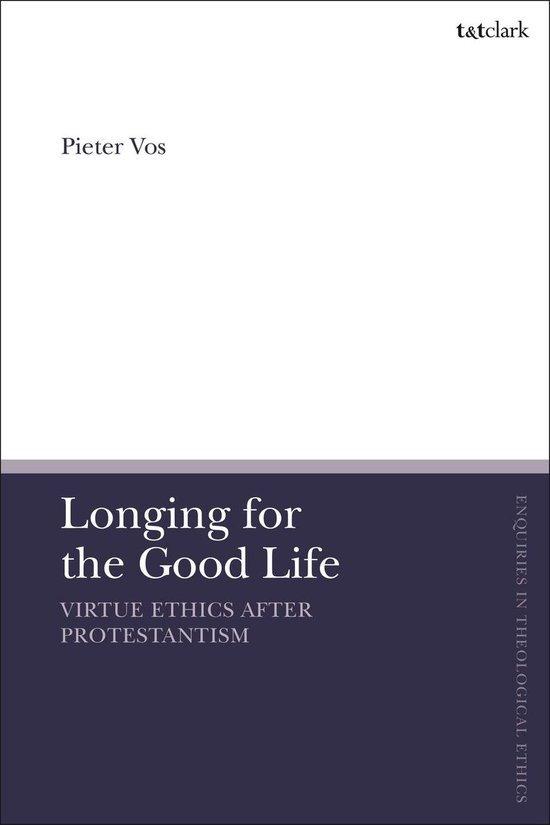 t&tclark

Pieter Vos

Longing for the Good Life

VIRTUE ETHICS AFTER PROTESTANTISM

ENQUIRIES IN THEOLOGICAL ETHICS